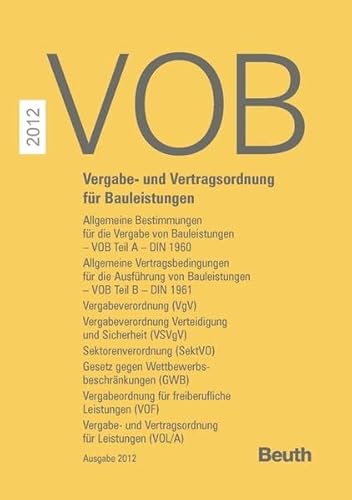 2012

VOB

Vergabe- und Vertragsordnung für Bauleistungen

Allgemeine Bestimmungen für die Vergabe von Bauleistungen – VOB Teil A – DIN 1960

Allgemeine Vertragsbedingungen für die Ausführung von Bauleistungen – VOB Teil B – DIN 1961

Vergabeverordnung (VgV)

Vergabeverordnung Verteidigung und Sicherheit (VSVgV)

Sektorenverordnung (SektVO)

Gesetz gegen Wettbewerbsbeschränkungen (GWB)

Vergabeordnung für freiberufliche Leistungen (VOF)

Vergabe- und Vertragsordnung für Leistungen (VOL/A)

Ausgabe 2012

Beuth